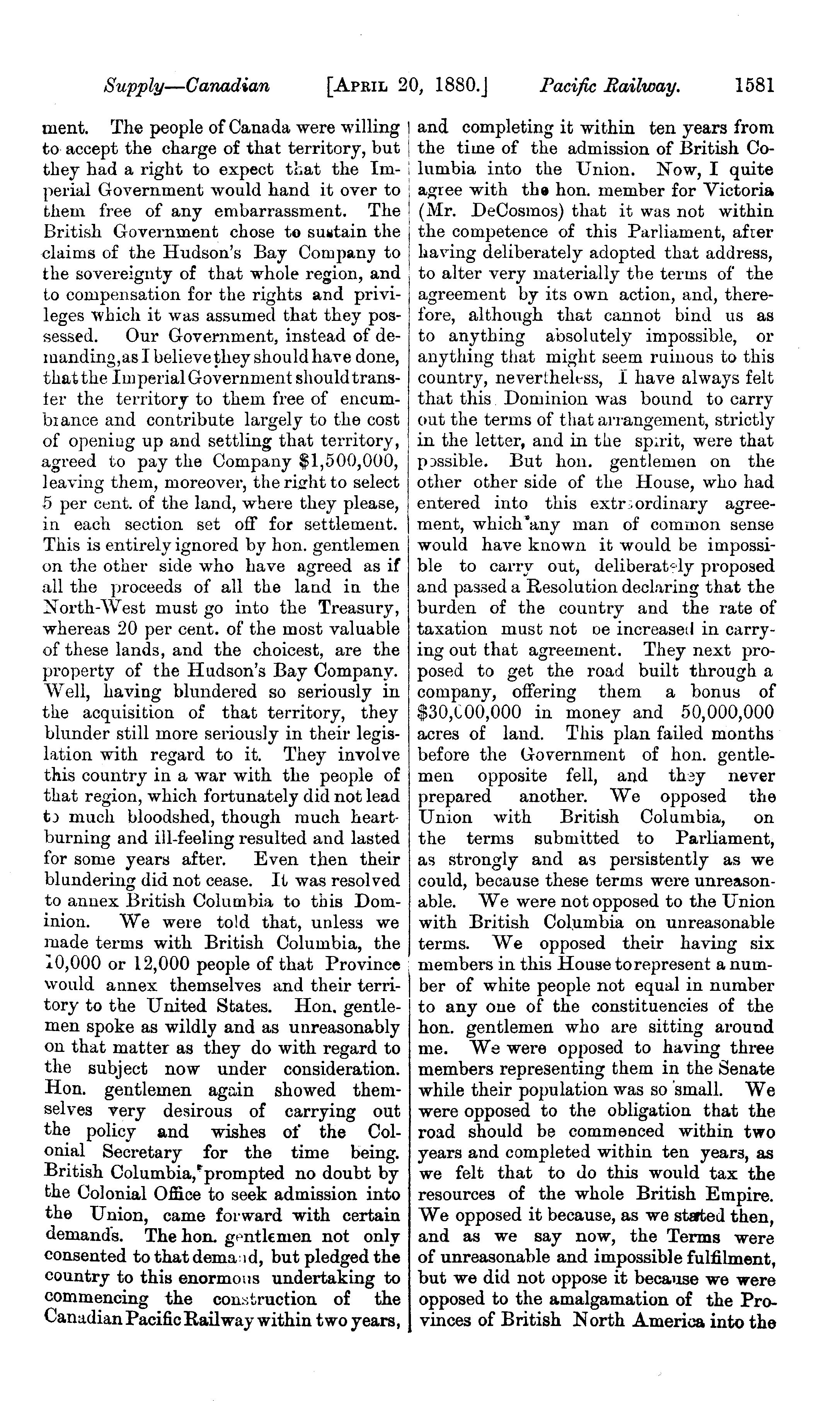 Supply—Canadian [APRIL 20, 1880.] Pacific Railway. 1581

ment. The people of Canada were willing to accept the charge of that territory, but they had a right to expect that the Imperial Government would hand it over to them free of any embarrassment. The British Government chose to sustain the claims of the Hudson's Bay Company to the sovereignty of that whole region, and to compensation for the rights and privileges which it was assumed that they possessed. Our Government, instead of demanding, as I believe they should have done, that the Imperial Government should transfer the territory to them free of encumbrance and contribute largely to the cost of opening up and settling that territory, agreed to pay the Company $1,500,000, leaving them, moreover, the right to select 5 per cent. of the land, where they please, in each section set off for settlement. This is entirely ignored by hon. gentlemen on the other side who have agreed as if all the proceeds of all the land in the North-West must go into the Treasury, whereas 20 per cent. of the most valuable of these lands, and the choicest, are the property of the Hudson's Bay Company. Well, having blundered so seriously in the acquisition of that territory, they blunder still more seriously in their legislation with regard to it. They involve this country in a war with the people of that region, which fortunately did not lead to much bloodshed, though much heartburning and ill-feeling resulted and lasted for some years after. Even then their blundering did not cease. It was resolved to annex British Columbia to this Dominion. We were told that, unless we made terms with British Columbia, the 10,000 or 12,000 people of that Province would annex themselves and their territory to the United States. Hon. gentlemen spoke as wildly and as unreasonably on that matter as they do with regard to the subject now under consideration. Hon. gentlemen again showed themselves very desirous of carrying out the policy and wishes of the Colonial Secretary for the time being. British Columbia, prompted no doubt by the Colonial Office to seek admission into the Union, came forward with certain demands. The hon. gentlemen not only consented to that demand, but pledged the country to this enormous undertaking to commencing the construction of the Canadian Pacific Railway within two years, and completing it within ten years from the time of the admission of British Columbia into the Union. Now, I quite agree with the hon. member for Victoria (Mr. DeCosmos) that it was not within the competence of this Parliament, after having deliberately adopted that address, to alter very materially the terms of the agreement by its own action, and, therefore, although that cannot bind us as to anything absolutely impossible, or anything that might seem ruinous to this country, nevertheless, I have always felt that this Dominion was bound to carry out the terms of that arrangement, strictly in the letter, and in the spirit, were that possible. But hon. gentlemen on the other other side of the House, who had entered into this extraordinary agreement, which any man of common sense would have known it would be impossible to carry out, deliberately proposed and passed a Resolution declaring that the burden of the country and the rate of taxation must not be increased in carrying out that agreement. They next proposed to get the road built through a company, offering them a bonus of $30,000,000 in money and 50,000,000 acres of land. This plan failed months before the Government of hon. gentlemen opposite fell, and they never prepared another. We opposed the Union with British Columbia, on the terms submitted to Parliament, as strongly and as persistently as we could, because these terms were unreasonable. We were not opposed to the Union with British Columbia on unreasonable terms. We opposed their having six members in this House to represent a number of white people not equal in number to any one of the constituencies of the hon. gentlemen who are sitting around me. We were opposed to having three members representing them in the Senate while their population was so small. We were opposed to the obligation that the road should be commenced within two years and completed within ten years, as we felt that to do this would tax the resources of the whole British Empire. We opposed it because, as we stated then, and as we say now, the Terms were of unreasonable and impossible fulfilment, but we did not oppose it because we were opposed to the amalgamation of the Provinces of British North America into the